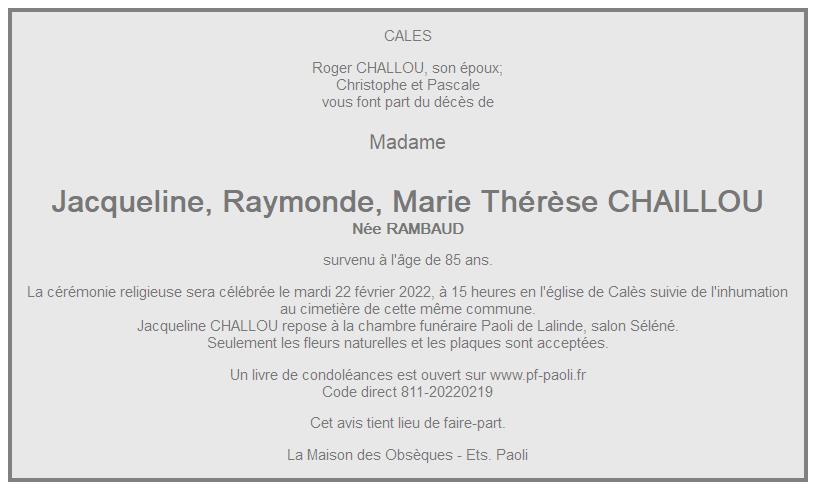 CALES

Roger CHALLOU, son époux;
Christophe et Pascale
vous font part du décès de

Madame

Jacqueline, Raymonde, Marie Thérèse CHAILLOU
Née RAMBAUD

survenu à l'âge de 85 ans.

La cérémonie religieuse sera célébrée le mardi 22 février 2022, à 15 heures en l'église de Calès suivie de l'inhumation au cimetière de cette même commune.
Jacqueline CHALLOU repose à la chambre funéraire Paoli de Lalinde, salon Séléné.
Seulement les fleurs naturelles et les plaques sont acceptées.

Un livre de condoléances est ouvert sur www.pf-paoli.fr
Code direct 811-20220219

Cet avis tient lieu de faire-part.

La Maison des Obsèques - Ets. Paoli